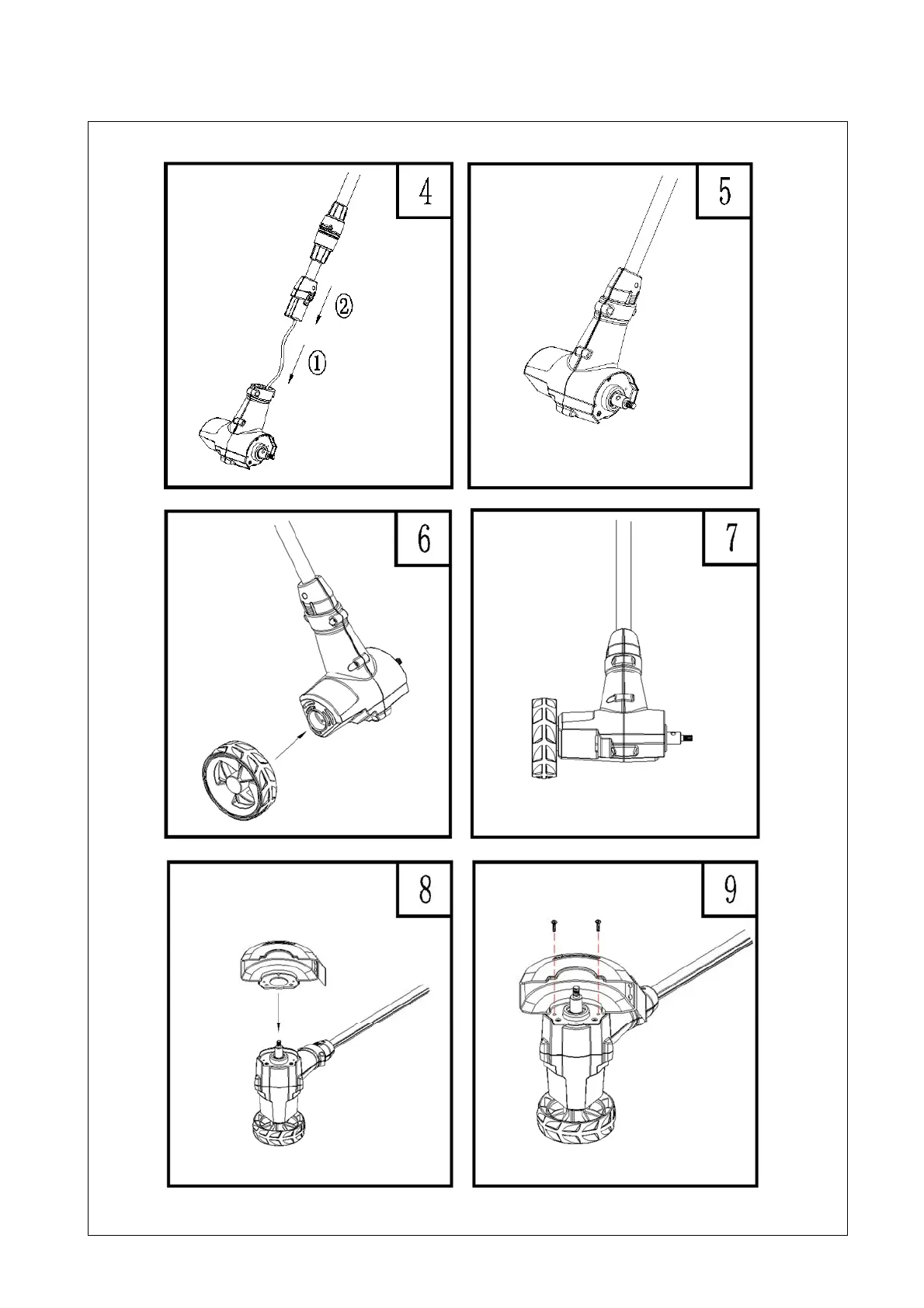 4

②

①

5

6

7

8

9